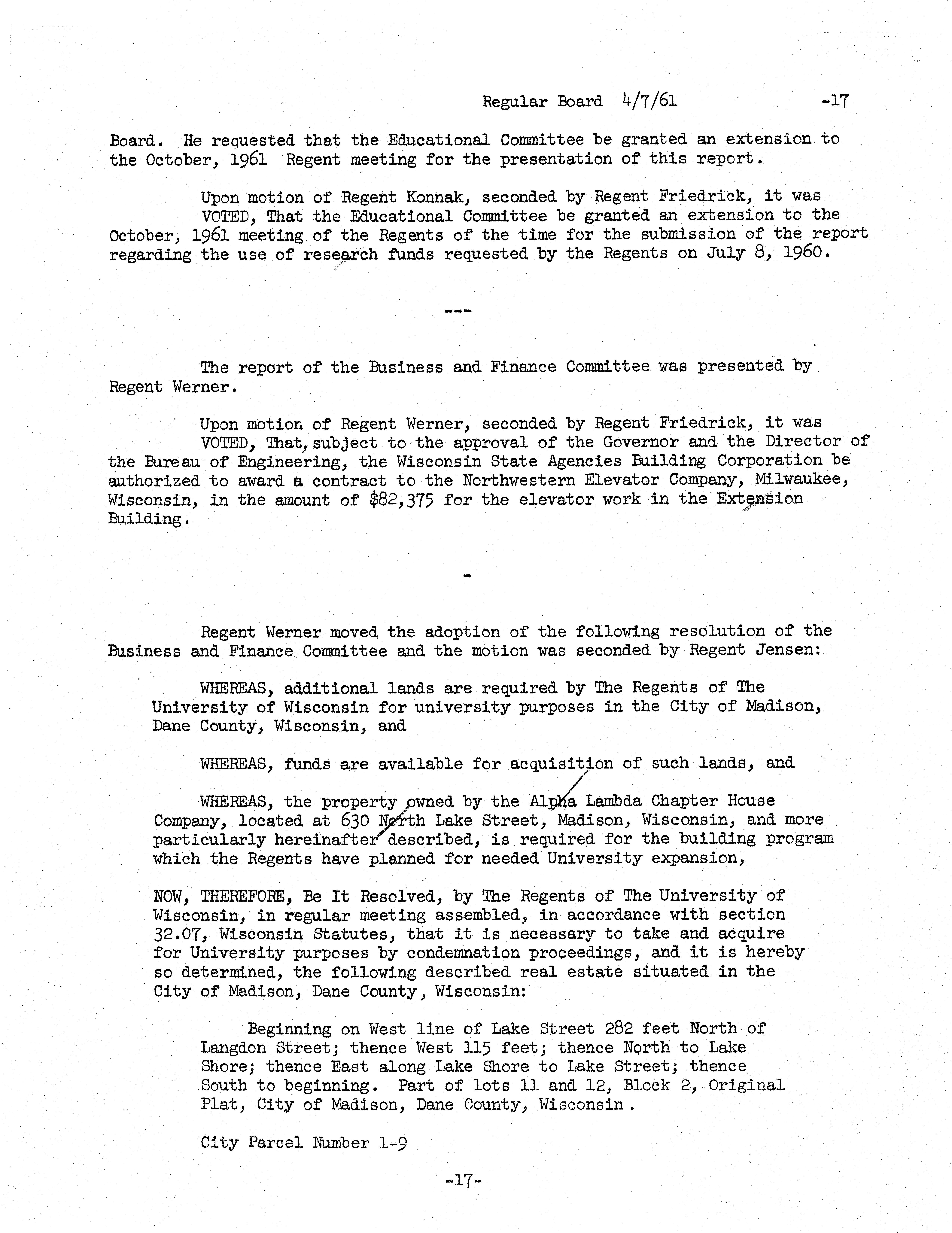 Regular Board 4/7/61 -17

Board. He requested that the Educational Committee be granted an extension to the October, 1961 Regent meeting for the presentation of this report.

Upon motion of Regent Konnak, seconded by Regent Friedrick, it was VOTED, That the Educational Committee be granted an extension to the October, 1961 meeting of the Regents of the time for the submission of the report regarding the use of research funds requested by the Regents on July 8, 1960.

---

The report of the Business and Finance Committee was presented by Regent Werner.

Upon motion of Regent Werner, seconded by Regent Friedrick, it was VOTED, That, subject to the approval of the Governor and the Director of the Bureau of Engineering, the Wisconsin State Agencies Building Corporation be authorized to award a contract to the Northwestern Elevator Company, Milwaukee, Wisconsin, in the amount of $82,375 for the elevator work in the Extension Building.

-

Regent Werner moved the adoption of the following resolution of the Business and Finance Committee and the motion was seconded by Regent Jensen:

WHEREAS, additional lands are required by The Regents of The University of Wisconsin for university purposes in the City of Madison, Dane County, Wisconsin, and

WHEREAS, funds are available for acquisition of such lands, and

WHEREAS, the property owned by the Alpha Lambda Chapter House Company, located at 630 North Lake Street, Madison, Wisconsin, and more particularly hereinafter described, is required for the building program which the Regents have planned for needed University expansion,

NOW, THEREFORE, Be It Resolved, by The Regents of The University of Wisconsin, in regular meeting assembled, in accordance with section 32.07, Wisconsin Statutes, that it is necessary to take and acquire for University purposes by condemnation proceedings, and it is hereby so determined, the following described real estate situated in the City of Madison, Dane County, Wisconsin:

Beginning on West line of Lake Street 282 feet North of Langdon Street; thence West 115 feet; thence North to Lake Shore; thence East along Lake Shore to Lake Street; thence South to beginning. Part of lots 11 and 12, Block 2, Original Plat, City of Madison, Dane County, Wisconsin.

City Parcel Number 1-9

-17-